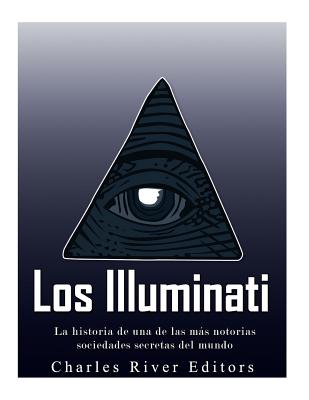 Los Illuminati

La historia de una de las más notorias sociedades secretas del mundo

Charles River Editors